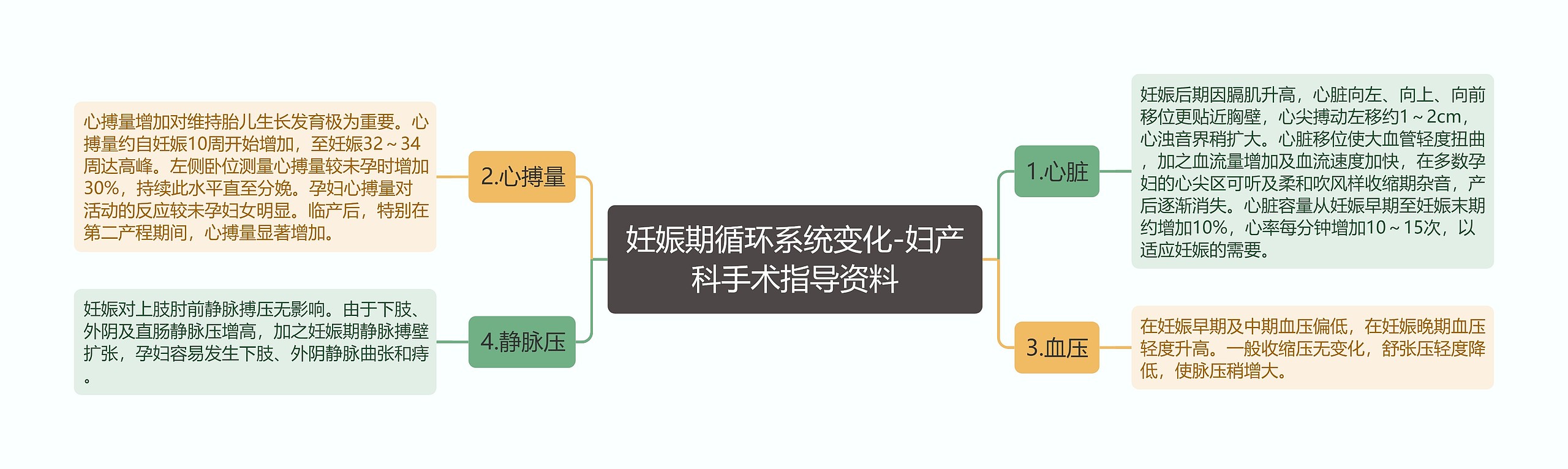 妊娠期循环系统变化-妇产科手术指导资料

1.心脏

妊娠后期因膈肌升高，心脏向左、向上、向前移位更贴近胸壁，心尖搏动左移约1～2cm，心浊音界稍扩大。心脏移位使大血管轻度扭曲，加之血流量增加及血流速度加快，在多数孕妇的心尖区可听及柔和吹风样收缩期杂音，产后逐渐消失。心脏容量从妊娠早期至妊娠末期约增加10%，心率每分钟增加10～15次，以适应妊娠的需要。

2.心搏量

心搏量增加对维持胎儿生长发育极为重要。心搏量约自妊娠10周开始增加，至妊娠32～34周达高峰。左侧卧位测量心搏量较未孕时增加30%，持续此水平直至分娩。孕妇心搏量对活动的反应较未孕妇女明显。临产后，特别在第二产程期间，心搏量显著增加。

3.血压

在妊娠早期及中期血压偏低，在妊娠晚期血压轻度升高。一般收缩压无变化，舒张压轻度降低，使脉压稍增大。

4.静脉压

妊娠对上肢肘前静脉搏压无影响。由于下肢、外阴及直肠静脉压增高，加之妊娠期静脉搏壁扩张，孕妇容易发生下肢、外阴静脉曲张和痔。